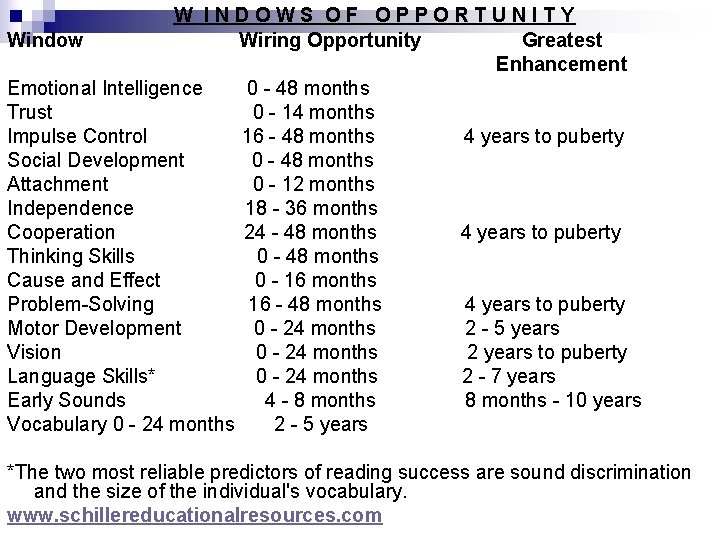 WINDOWS OF OPPORTUNITY

| Window | Wiring Opportunity | Greatest Enhancement |
|---|---|---|
| Emotional Intelligence | 0 - 48 months | |
| Trust | 0 - 14 months | |
| Impulse Control | 16 - 48 months | 4 years to puberty |
| Social Development | 0 - 48 months | |
| Attachment | 0 - 12 months | |
| Independence | 18 - 36 months | |
| Cooperation | 24 - 48 months | 4 years to puberty |
| Thinking Skills | 0 - 48 months | |
| Cause and Effect | 0 - 16 months | |
| Problem-Solving | 16 - 48 months | 4 years to puberty |
| Motor Development | 0 - 24 months | 2 - 5 years |
| Vision | 0 - 24 months | 2 years to puberty |
| Language Skills* | 0 - 24 months | 2 - 7 years |
| Early Sounds | 4 - 8 months | 8 months - 10 years |
| Vocabulary 0 - 24 months | 2 - 5 years | |

*The two most reliable predictors of reading success are sound discrimination and the size of the individual's vocabulary.

www.schillereducationalresources.com